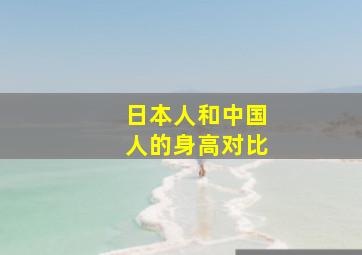 日本人和中国人的身高对比